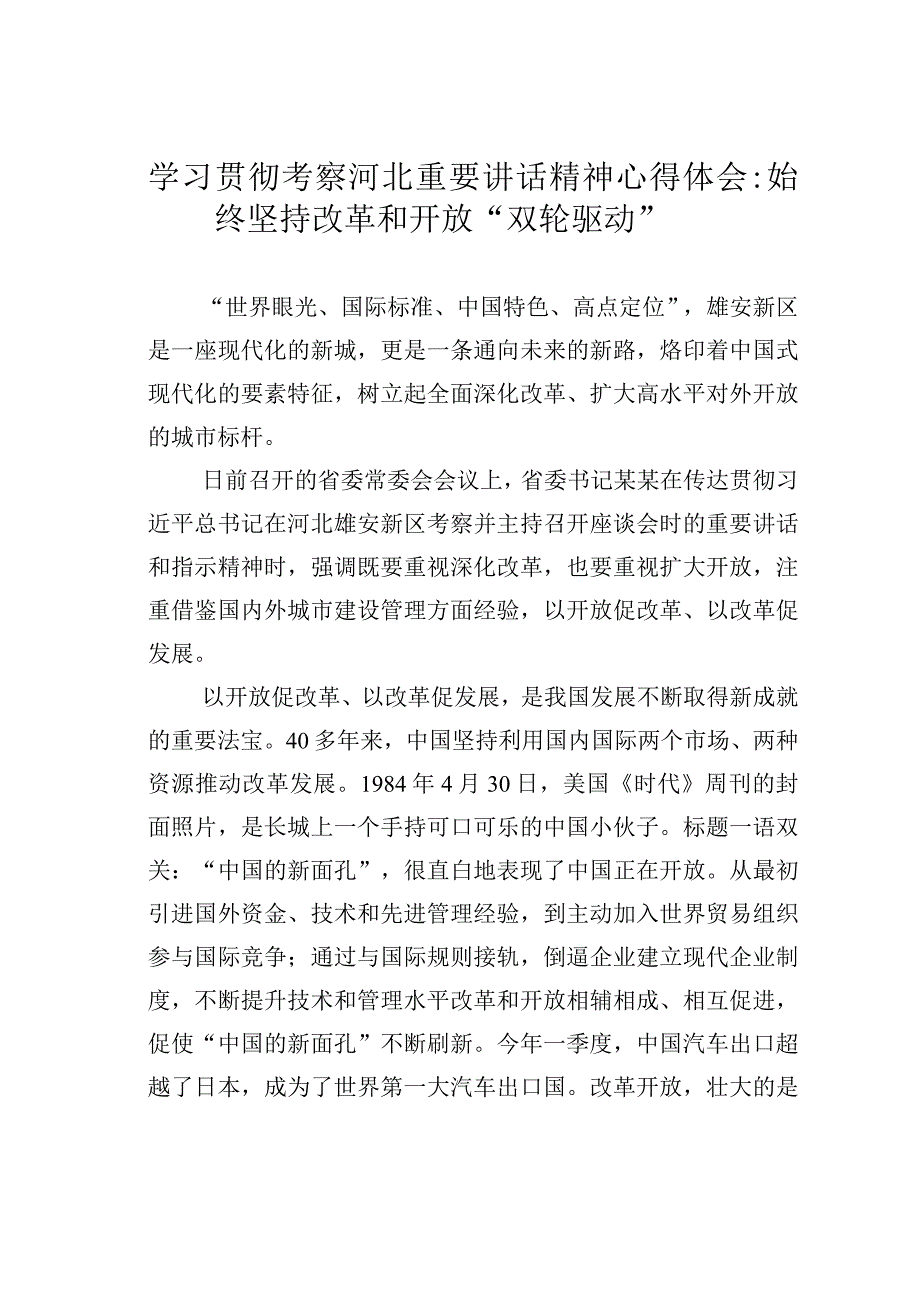 学习贯彻考察河北重要讲话精神心得体会：始终坚持改革和开放“双轮驱动”

“世界眼光、国际标准、中国特色、高点定位”，雄安新区是一座现代化的新城，更是一条通向未来的新路，烙印着中国式现代化的要素特征，树立起全面深化改革、扩大高水平对外开放的城市标杆。

日前召开的省委常委会会议上，省委书记某某在传达贯彻习近平总书记在河北雄安新区考察并主持召开座谈会时的重要讲话和指示精神时，强调既要重视深化改革，也要重视扩大开放，注重借鉴国内外城市建设管理方面经验，以开放促改革、以改革促发展。

以开放促改革、以改革促发展，是我国发展不断取得新成就的重要法宝。40多年来，中国坚持利用国内国际两个市场、两种资源推动改革发展。1984年4月30日，美国《时代》周刊的封面照片，是长城上一个手持可口可乐的中国小伙子。标题一语双关：“中国的新面孔”，很直白地表现了中国正在开放。从最初引进国外资金、技术和先进管理经验，到主动加入世界贸易组织参与国际竞争；通过与国际规则接轨，倒逼企业建立现代企业制度，不断提升技术和管理水平改革和开放相辅相成、相互促进，促使“中国的新面孔”不断刷新。今年一季度，中国汽车出口超越了日本，成为了世界第一大汽车出口国。改革开放，壮大的是